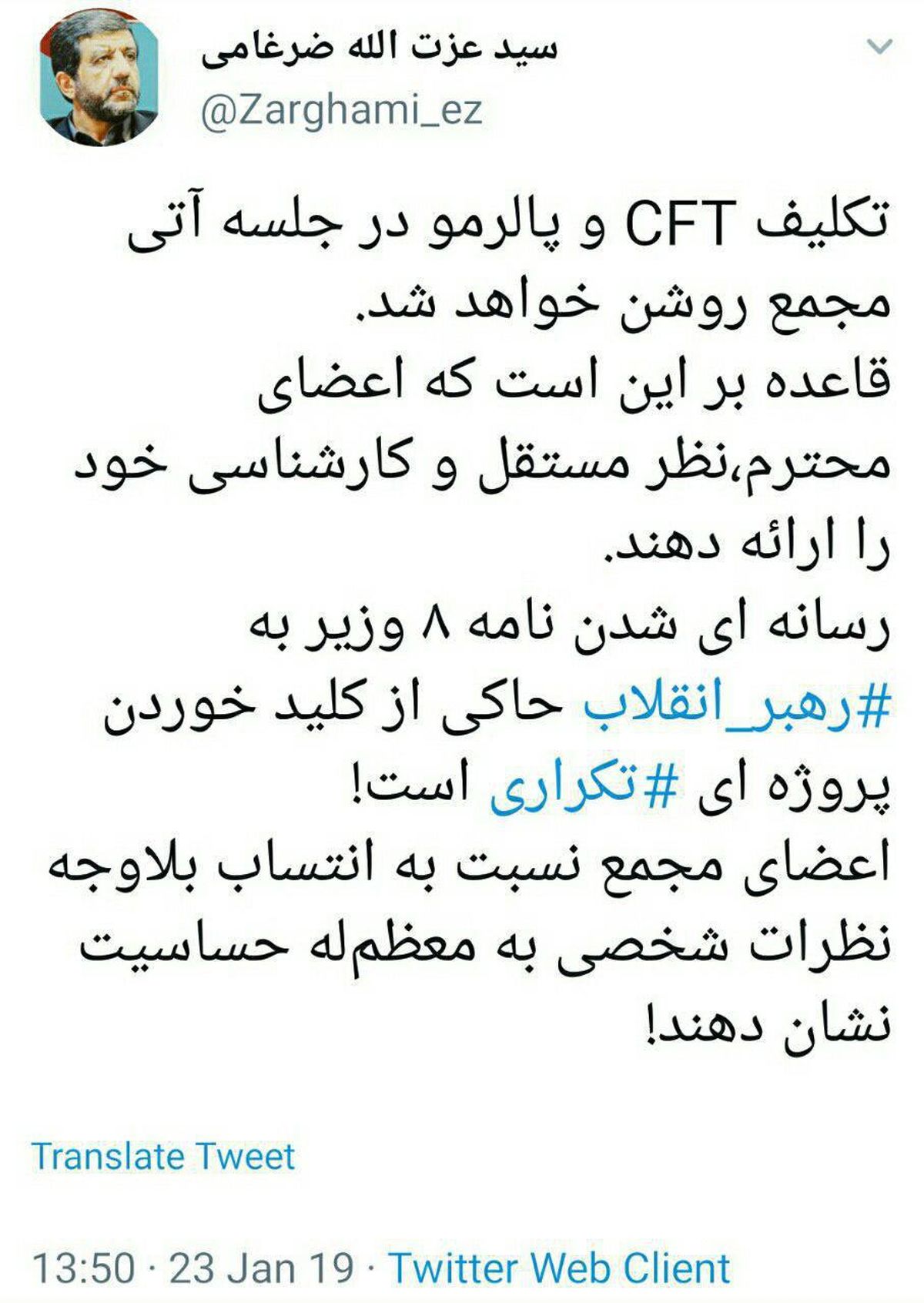 سید عزت الله ضرغامی
@Zarghami_ez

تکلیف CFT و پالرمو در جلسه آتی مجمع روشن خواهد شد.
قاعده بر این است که اعضای محترم،نظر مستقل و کارشناسی خود را ارائه دهند.
رسانه ای شدن نامه ۸ وزیر به #رهبر_انقلاب حاکی از کلید خوردن پروژه ای #تکراری است!
اعضای مجمع نسبت به انتساب بلاوجه نظرات شخصی به معظم‌له حساسیت نشان دهند!

Translate Tweet

13:50 · 23 Jan 19 · Twitter Web Client